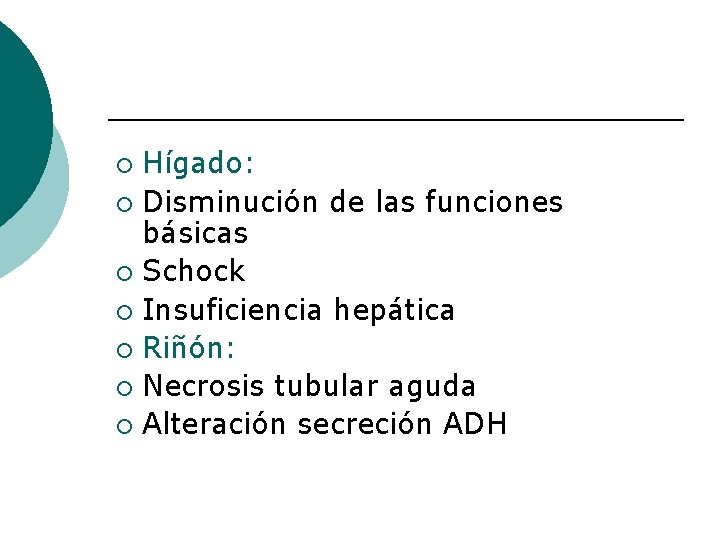 • Hígado:
• Disminución de las funciones básicas
• Schock
• Insuficiencia hepática
• Riñón:
• Necrosis tubular aguda
• Alteración secreción ADH